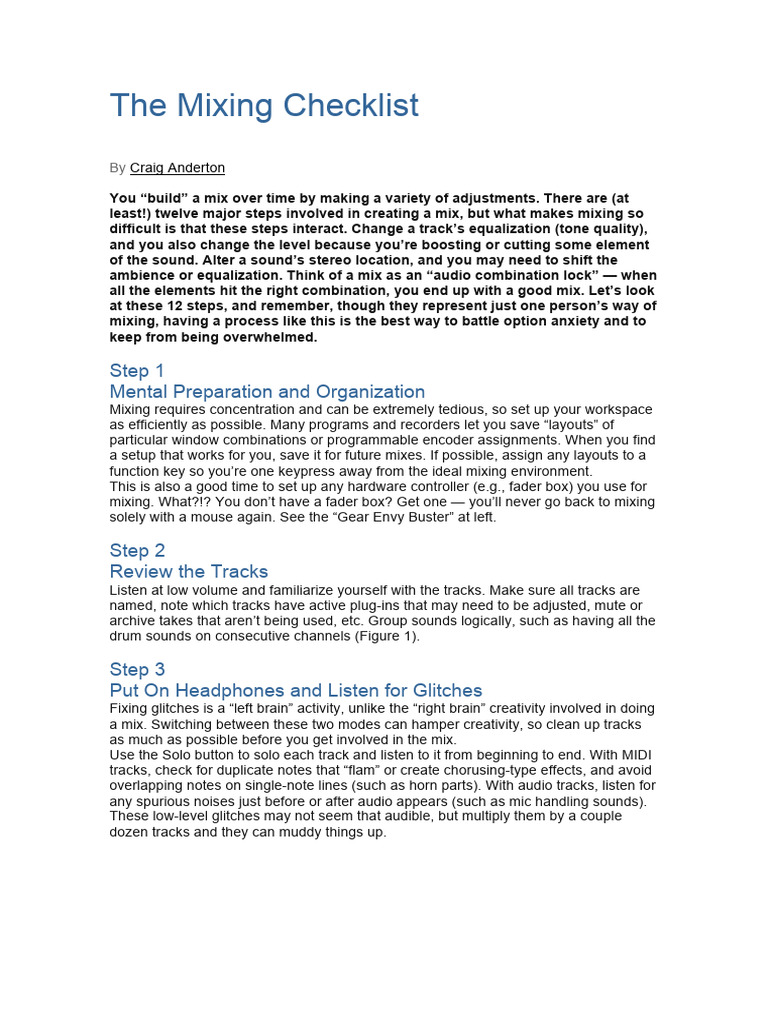 The Mixing Checklist

By Craig Anderton

You “build” a mix over time by making a variety of adjustments. There are (at least!) twelve major steps involved in creating a mix, but what makes mixing so difficult is that these steps interact. Change a track’s equalization (tone quality), and you also change the level because you’re boosting or cutting some element of the sound. Alter a sound’s stereo location, and you may need to shift the ambience or equalization. Think of a mix as an “audio combination lock” — when all the elements hit the right combination, you end up with a good mix. Let’s look at these 12 steps, and remember, though they represent just one person’s way of mixing, having a process like this is the best way to battle option anxiety and to keep from being overwhelmed.

Step 1
Mental Preparation and Organization
Mixing requires concentration and can be extremely tedious, so set up your workspace as efficiently as possible. Many programs and recorders let you save “layouts” of particular window combinations or programmable encoder assignments. When you find a setup that works for you, save it for future mixes. If possible, assign any layouts to a function key so you’re one keypress away from the ideal mixing environment.
This is also a good time to set up any hardware controller (e.g., fader box) you use for mixing. What?!? You don’t have a fader box? Get one — you’ll never go back to mixing solely with a mouse again. See the “Gear Envy Buster” at left.

Step 2
Review the Tracks
Listen at low volume and familiarize yourself with the tracks. Make sure all tracks are named, note which tracks have active plug-ins that may need to be adjusted, mute or archive takes that aren’t being used, etc. Group sounds logically, such as having all the drum sounds on consecutive channels (Figure 1).

Step 3
Put On Headphones and Listen for Glitches
Fixing glitches is a “left brain” activity, unlike the “right brain” creativity involved in doing a mix. Switching between these two modes can hamper creativity, so clean up tracks as much as possible before you get involved in the mix.
Use the Solo button to solo each track and listen to it from beginning to end. With MIDI tracks, check for duplicate notes that “flam” or create chorusing-type effects, and avoid overlapping notes on single-note lines (such as horn parts). With audio tracks, listen for any spurious noises just before or after audio appears (such as mic handling sounds). These low-level glitches may not seem that audible, but multiply them by a couple dozen tracks and they can muddy things up.